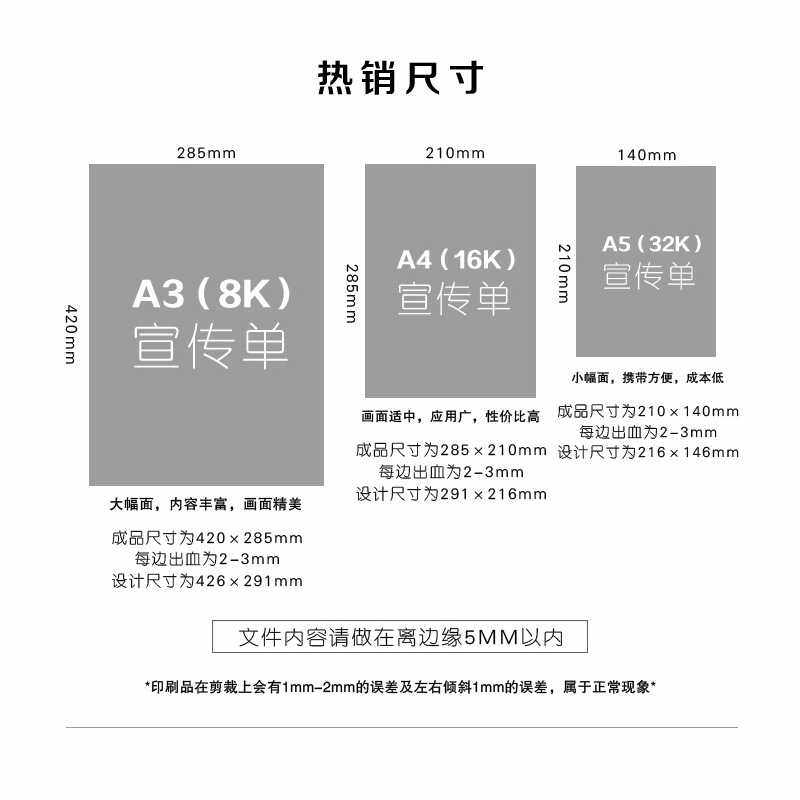 热销尺寸

285mm

420mm

A3（8K）
宣传单

大幅面，内容丰富，画面精美

成品尺寸为420×285mm
每边出血为2-3mm
设计尺寸为426×291mm

210mm

285mm

A4（16K）
宣传单

画面适中，应用广，性价比高

成品尺寸为285×210mm
每边出血为2-3mm
设计尺寸为291×216mm

140mm

210mm

A5（32K）
宣传单

小幅面，携带方便，成本低

成品尺寸为210×140mm
每边出血为2-3mm
设计尺寸为216×146mm

文件内容请做在离边缘5MM以内

*印刷品在剪裁上会有1mm-2mm的误差及左右倾斜1mm的误差，属于正常现象*